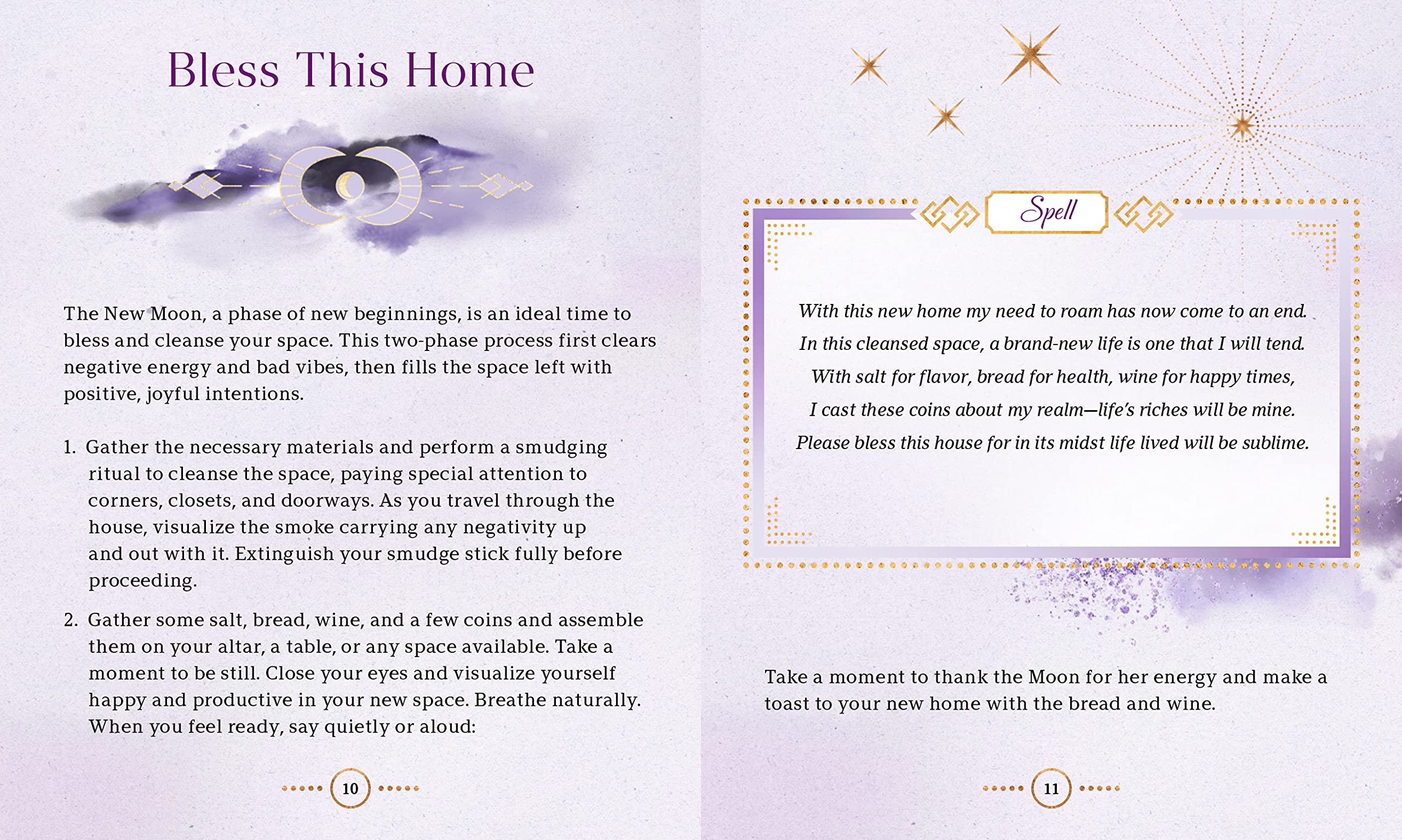 Bless This Home

The New Moon, a phase of new beginnings, is an ideal time to bless and cleanse your space. This two-phase process first clears negative energy and bad vibes, then fills the space left with positive, joyful intentions.

1. Gather the necessary materials and perform a smudging ritual to cleanse the space, paying special attention to corners, closets, and doorways. As you travel through the house, visualize the smoke carrying any negativity up and out with it. Extinguish your smudge stick fully before proceeding.

2. Gather some salt, bread, wine, and a few coins and assemble them on your altar, a table, or any space available. Take a moment to be still. Close your eyes and visualize yourself happy and productive in your new space. Breathe naturally. When you feel ready, say quietly or aloud:

10

Spell

With this new home my need to roam has now come to an end.
In this cleansed space, a brand-new life is one that I will tend.
With salt for flavor, bread for health, wine for happy times,
I cast these coins about my realm—life's riches will be mine.
Please bless this house for in its midst life lived will be sublime.

Take a moment to thank the Moon for her energy and make a toast to your new home with the bread and wine.

11